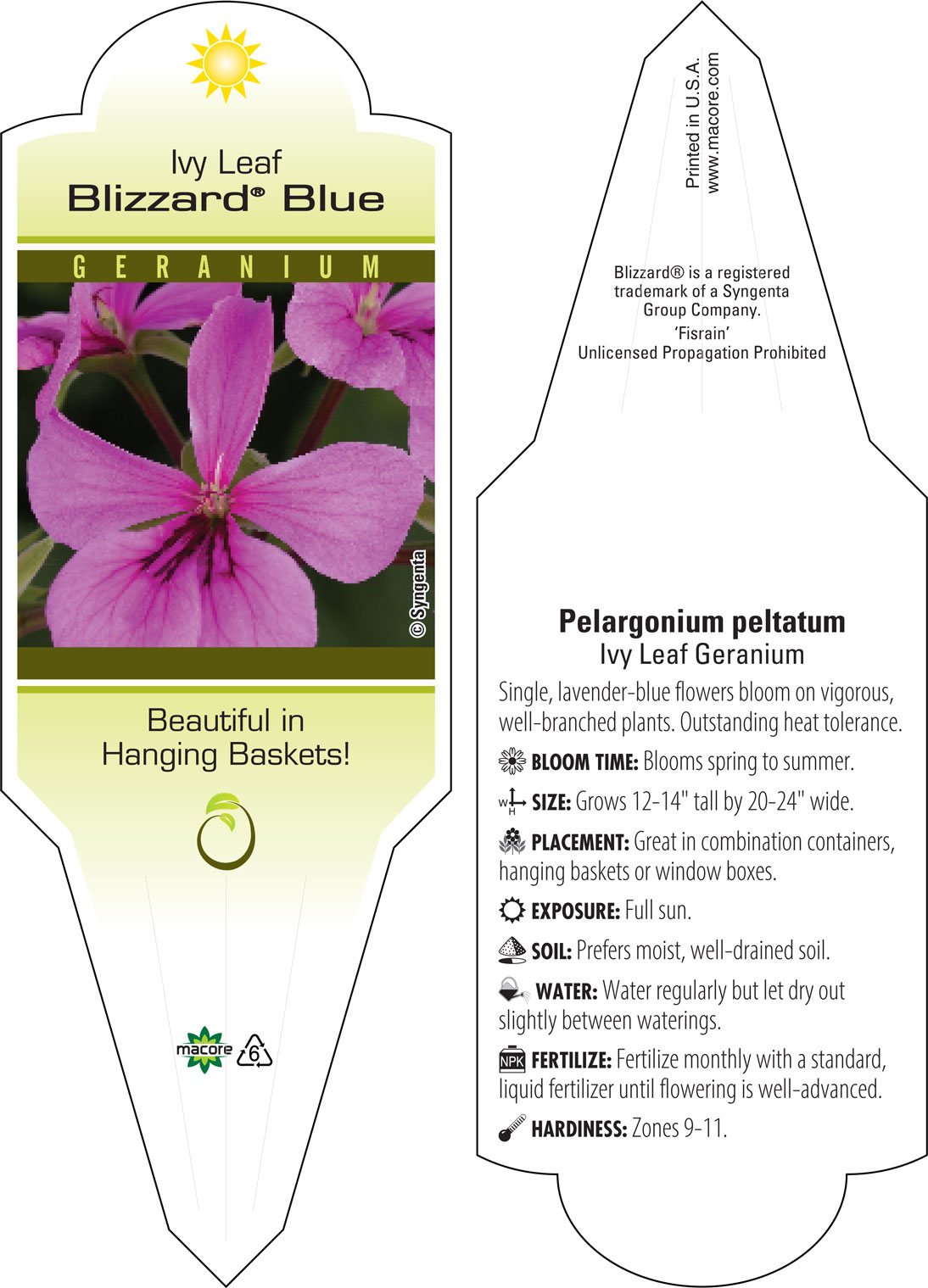 Ivy Leaf
Blizzard® Blue

GERANIUM

© Syngenta

Beautiful in Hanging Baskets!

macore 6

Printed in U.S.A.
www.macore.com

Blizzard® is a registered trademark of a Syngenta Group Company.
'Fisrain'
Unlicensed Propagation Prohibited

Pelargonium peltatum
Ivy Leaf Geranium

Single, lavender-blue flowers bloom on vigorous, well-branched plants. Outstanding heat tolerance.

BLOOM TIME: Blooms spring to summer.

W H SIZE: Grows 12-14" tall by 20-24" wide.

PLACEMENT: Great in combination containers, hanging baskets or window boxes.

EXPOSURE: Full sun.

SOIL: Prefers moist, well-drained soil.

WATER: Water regularly but let dry out slightly between waterings.

NPK FERTILIZE: Fertilize monthly with a standard, liquid fertilizer until flowering is well-advanced.

HARDINESS: Zones 9-11.